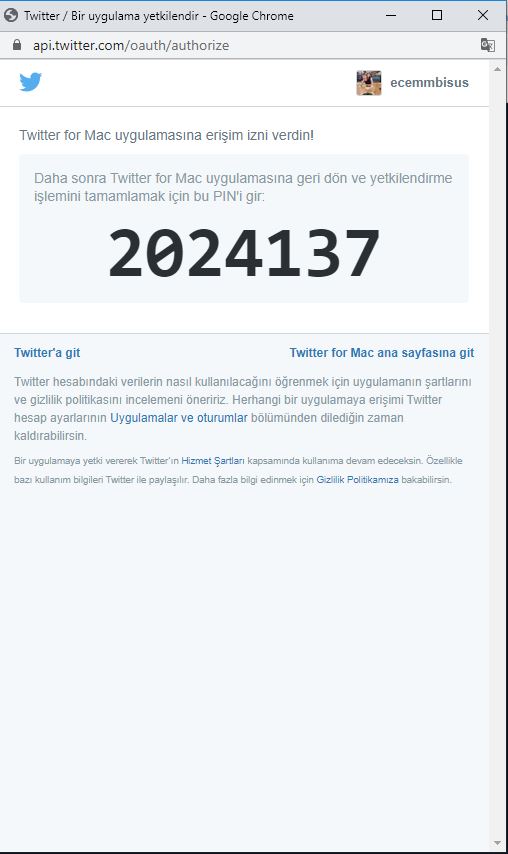 Twitter / Bir uygulama yetkilendir - Google Chrome

api.twitter.com/oauth/authorize

ecemmbisus

Twitter for Mac uygulamasına erişim izni verdin!

Daha sonra Twitter for Mac uygulamasına geri dön ve yetkilendirme işlemini tamamlamak için bu PIN'i gir:

2024137

Twitter'a git

Twitter for Mac ana sayfasına git

Twitter hesabındaki verilerin nasıl kullanılacağını öğrenmek için uygulamanın şartlarını ve gizlilik politikasını incelemeni öneririz. Herhangi bir uygulamaya erişimi Twitter hesap ayarlarının Uygulamalar ve oturumlar bölümünden dilediğin zaman kaldırabilirsin.

Bir uygulamaya yetki vererek Twitter'ın Hizmet Şartları kapsamında kullanıma devam edeceksin. Özellikle bazı kullanım bilgileri Twitter ile paylaşılır. Daha fazla bilgi edinmek için Gizlilik Politikamıza bakabilirsin.